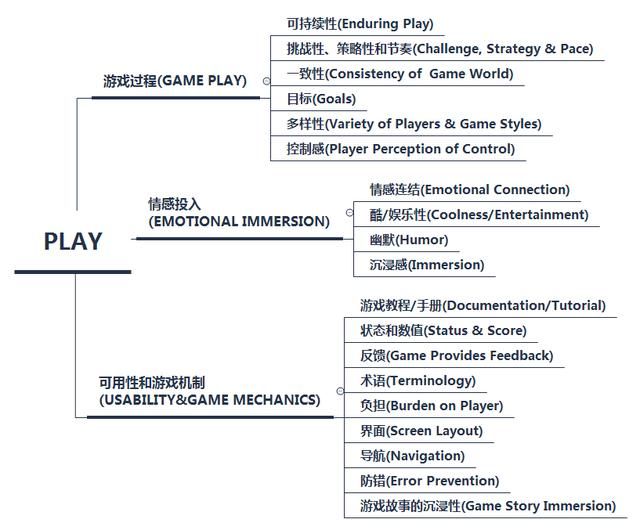 PLAY

游戏过程(GAME PLAY)

可持续性(Enduring Play)

挑战性、策略性和节奏(Challenge, Strategy & Pace)

一致性(Consistency of Game World)

目标(Goals)

多样性(Variety of Players & Game Styles)

控制感(Player Perception of Control)

情感投入 (EMOTIONAL IMMERSION)

情感连结(Emotional Connection)

酷/娱乐性(Coolness/Entertainment)

幽默(Humor)

沉浸感(Immersion)

可用性和游戏机制 (USABILITY&GAME MECHANICS)

游戏教程/手册(Documentation/Tutorial)

状态和数值(Status & Score)

反馈(Game Provides Feedback)

术语(Terminology)

负担(Burden on Player)

界面(Screen Layout)

导航(Navigation)

防错(Error Prevention)

游戏故事的沉浸性(Game Story Immersion)